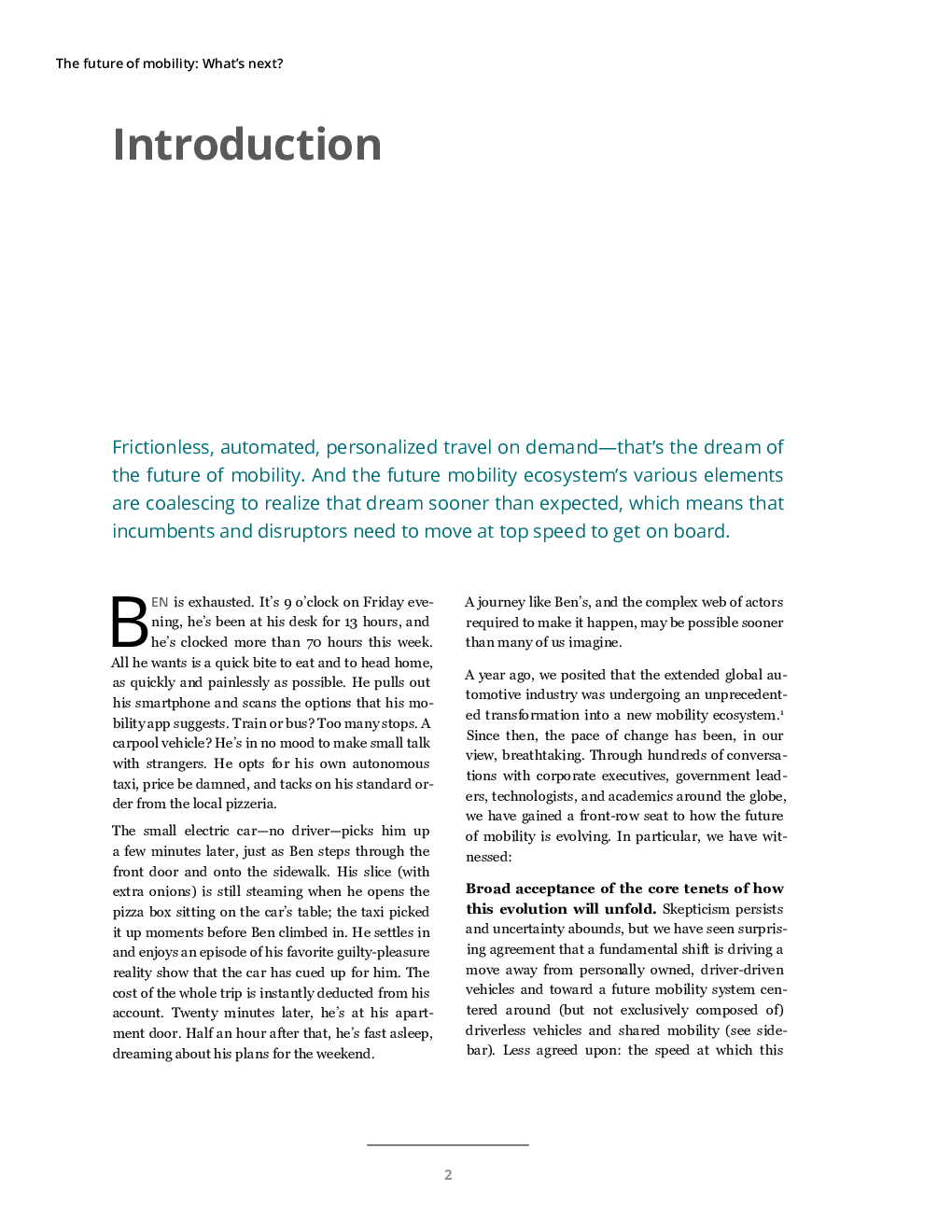 The future of mobility: What's next?

Introduction

Frictionless, automated, personalized travel on demand—that's the dream of the future of mobility. And the future mobility ecosystem's various elements are coalescing to realize that dream sooner than expected, which means that incumbents and disruptors need to move at top speed to get on board.

BEN is exhausted. It's 9 o'clock on Friday evening, he's been at his desk for 13 hours, and he's clocked more than 70 hours this week. All he wants is a quick bite to eat and to head home, as quickly and painlessly as possible. He pulls out his smartphone and scans the options that his mobility app suggests. Train or bus? Too many stops. A carpool vehicle? He's in no mood to make small talk with strangers. He opts for his own autonomous taxi, price be damned, and tacks on his standard order from the local pizzeria.

The small electric car—no driver—picks him up a few minutes later, just as Ben steps through the front door and onto the sidewalk. His slice (with extra onions) is still steaming when he opens the pizza box sitting on the car's table; the taxi picked it up moments before Ben climbed in. He settles in and enjoys an episode of his favorite guilty-pleasure reality show that the car has cued up for him. The cost of the whole trip is instantly deducted from his account. Twenty minutes later, he's at his apartment door. Half an hour after that, he's fast asleep, dreaming about his plans for the weekend.

A journey like Ben's, and the complex web of actors required to make it happen, may be possible sooner than many of us imagine.

A year ago, we posited that the extended global automotive industry was undergoing an unprecedented transformation into a new mobility ecosystem.$^1$ Since then, the pace of change has been, in our view, breathtaking. Through hundreds of conversations with corporate executives, government leaders, technologists, and academics around the globe, we have gained a front-row seat to how the future of mobility is evolving. In particular, we have witnessed:

**Broad acceptance of the core tenets of how this evolution will unfold.** Skepticism persists and uncertainty abounds, but we have seen surprising agreement that a fundamental shift is driving a move away from personally owned, driver-driven vehicles and toward a future mobility system centered around (but not exclusively composed of) driverless vehicles and shared mobility (see sidebar). Less agreed upon: the speed at which this

2